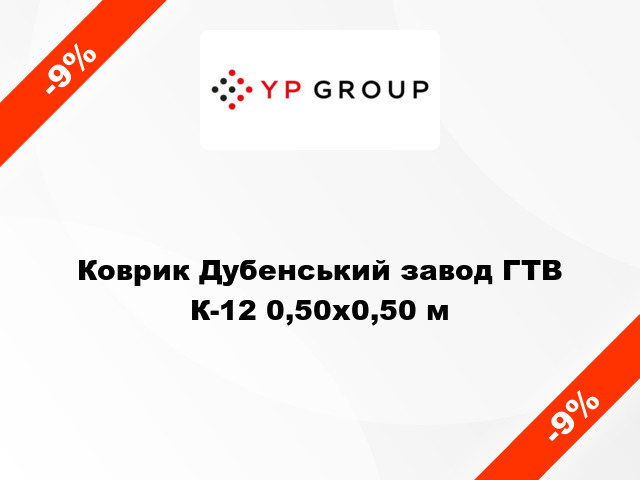 -9%

YP GROUP

Коврик Дубенський завод ГТВ К-12 0,50х0,50 м

-9%